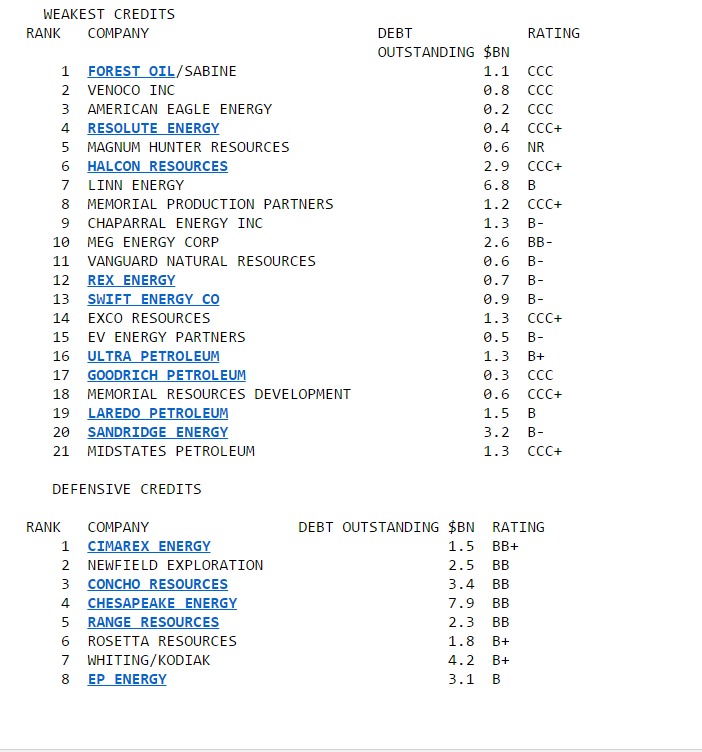 WEAKEST CREDITS

| RANK | COMPANY | DEBT OUTSTANDING $BN | RATING |
|---|---|---|---|
| 1 | FOREST OIL/SABINE | 1.1 | CCC |
| 2 | VENOCO INC | 0.8 | CCC |
| 3 | AMERICAN EAGLE ENERGY | 0.2 | CCC |
| 4 | RESOLUTE ENERGY | 0.4 | CCC+ |
| 5 | MAGNUM HUNTER RESOURCES | 0.6 | NR |
| 6 | HALCON RESOURCES | 2.9 | CCC+ |
| 7 | LINN ENERGY | 6.8 | B |
| 8 | MEMORIAL PRODUCTION PARTNERS | 1.2 | CCC+ |
| 9 | CHAPARRAL ENERGY INC | 1.3 | B- |
| 10 | MEG ENERGY CORP | 2.6 | BB- |
| 11 | VANGUARD NATURAL RESOURCES | 0.6 | B- |
| 12 | REX ENERGY | 0.7 | B- |
| 13 | SWIFT ENERGY CO | 0.9 | B- |
| 14 | EXCO RESOURCES | 1.3 | CCC+ |
| 15 | EV ENERGY PARTNERS | 0.5 | B- |
| 16 | ULTRA PETROLEUM | 1.3 | B+ |
| 17 | GOODRICH PETROLEUM | 0.3 | CCC |
| 18 | MEMORIAL RESOURCES DEVELOPMENT | 0.6 | CCC+ |
| 19 | LAREDO PETROLEUM | 1.5 | B |
| 20 | SANDRIDGE ENERGY | 3.2 | B- |
| 21 | MIDSTATES PETROLEUM | 1.3 | CCC+ |

DEFENSIVE CREDITS

| RANK | COMPANY | DEBT OUTSTANDING $BN | RATING |
|---|---|---|---|
| 1 | CIMAREX ENERGY | 1.5 | BB+ |
| 2 | NEWFIELD EXPLORATION | 2.5 | BB |
| 3 | CONCHO RESOURCES | 3.4 | BB |
| 4 | CHESAPEAKE ENERGY | 7.9 | BB |
| 5 | RANGE RESOURCES | 2.3 | BB |
| 6 | ROSETTA RESOURCES | 1.8 | B+ |
| 7 | WHITING/KODIAK | 4.2 | B+ |
| 8 | EP ENERGY | 3.1 | B |